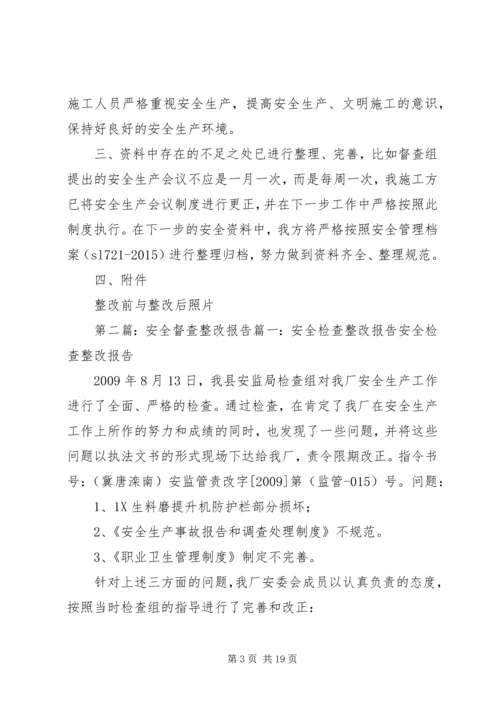 施工人员严格重视安全生产，提高安全生产、文明施工的意识，保持好良好的安全生产环境。

三、资料中存在的不足之处已进行整理、完善，比如督查组提出的安全生产会议不应是一月一次，而是每周一次，我施工方已将安全生产会议制度进行更正，并在下一步工作中严格按照此制度执行。在下一步的安全资料中，我方将严格按照安全管理档案（s1721-2015）进行整理归档，努力做到资料齐全、整理规范。

四、附件

整改前与整改后照片

第二篇：安全督查整改报告篇一：安全检查整改报告安全检查整改报告

2009 年 8 月 13 日，我县安监局检查组对我厂安全生产工作进行了全面、严格的检查。通过检查，在肯定了我厂在安全生产工作上所作的努力和成绩的同时，也发现了一些问题，并将这些问题以执法文书的形式现场下达给我厂，责令限期改正。指令书号：（冀唐滦南）安监管责改字[2009]第（监管-015）号。问题：

1、1X 生料磨提升机防护栏部分损坏；

2、《安全生产事故报告和调查处理制度》不规范。

3、《职业卫生管理制度》制定不完善。

针对上述三方面的问题，我厂安委会成员以认真负责的态度，按照当时检查组的指导进行了完善和改正：

第 3 页 共 19 页